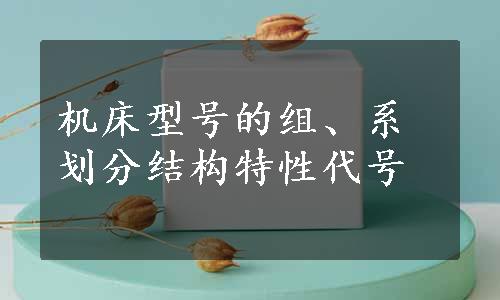 机床型号的组、系划分结构特性代号